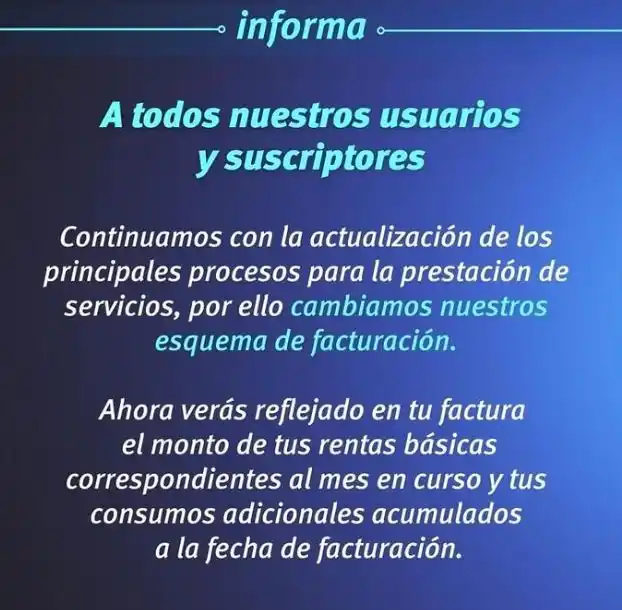 informa

A todos nuestros usuarios
y suscriptores

Continuamos con la actualización de los principales procesos para la prestación de servicios, por ello cambiamos nuestros esquema de facturación.

Ahora verás reflejado en tu factura el monto de tus rentas básicas correspondientes al mes en curso y tus consumos adicionales acumulados a la fecha de facturación.